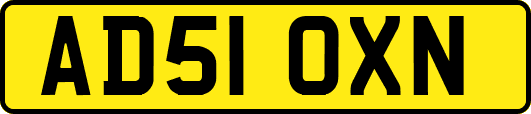 AD51 OXN